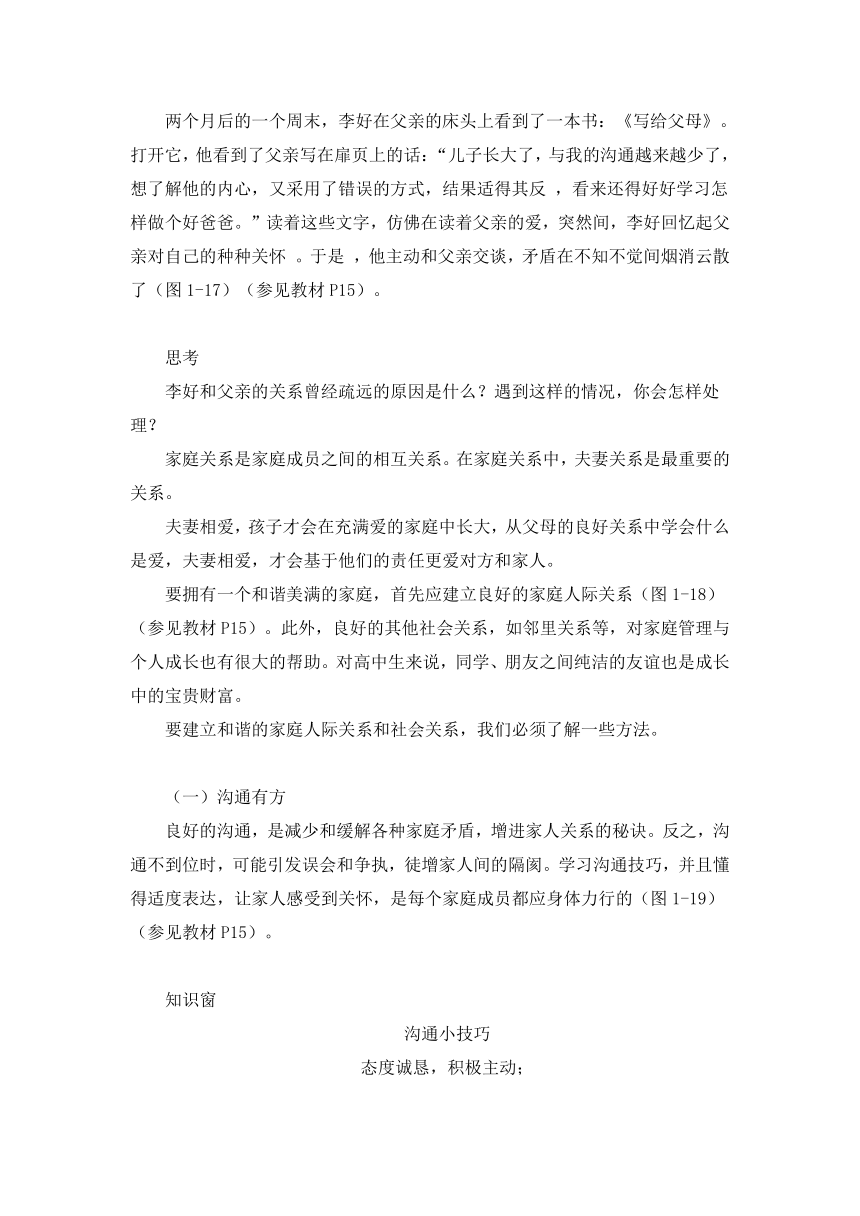 两个月后的一个周末，李好在父亲的床头上看到了一本书：《写给父母》。打开它，他看到了父亲写在扉页上的话：“儿子长大了，与我的沟通越来越少了，想了解他的内心，又采用了错误的方式，结果适得其反 ，看来还得好好学习怎样做个好爸爸。”读着这些文字，仿佛在读着父亲的爱，突然间，李好回忆起父亲对自己的种种关怀 。于是 ，他主动和父亲交谈，矛盾在不知不觉间烟消云散了（图 1-17）（参见教材 P15）。

思考

李好和父亲的关系曾经疏远的原因是什么？遇到这样的情况，你会怎样处理？

家庭关系是家庭成员之间的相互关系。在家庭关系中，夫妻关系是最重要的关系。

夫妻相爱，孩子才会在充满爱的家庭中长大，从父母的良好关系中学会什么是爱，夫妻相爱，才会基于他们的责任更爱对方和家人。

要拥有一个和谐美满的家庭，首先应建立良好的家庭人际关系（图 1-18）（参见教材 P15）。此外，良好的其他社会关系，如邻里关系等，对家庭管理与个人成长也有很大的帮助。对高中生来说，同学、朋友之间纯洁的友谊也是成长中的宝贵财富。

要建立和谐的家庭人际关系和社会关系，我们必须了解一些方法。

（一）沟通有方

良好的沟通，是减少和缓解各种家庭矛盾，增进家人关系的秘诀。反之，沟通不到位时，可能引发误会和争执，徒增家人间的隔阂。学习沟通技巧，并且懂得适度表达，让家人感受到关怀，是每个家庭成员都应身体力行的（图 1-19）（参见教材 P15）。

知识窗

沟通小技巧

态度诚恳，积极主动；